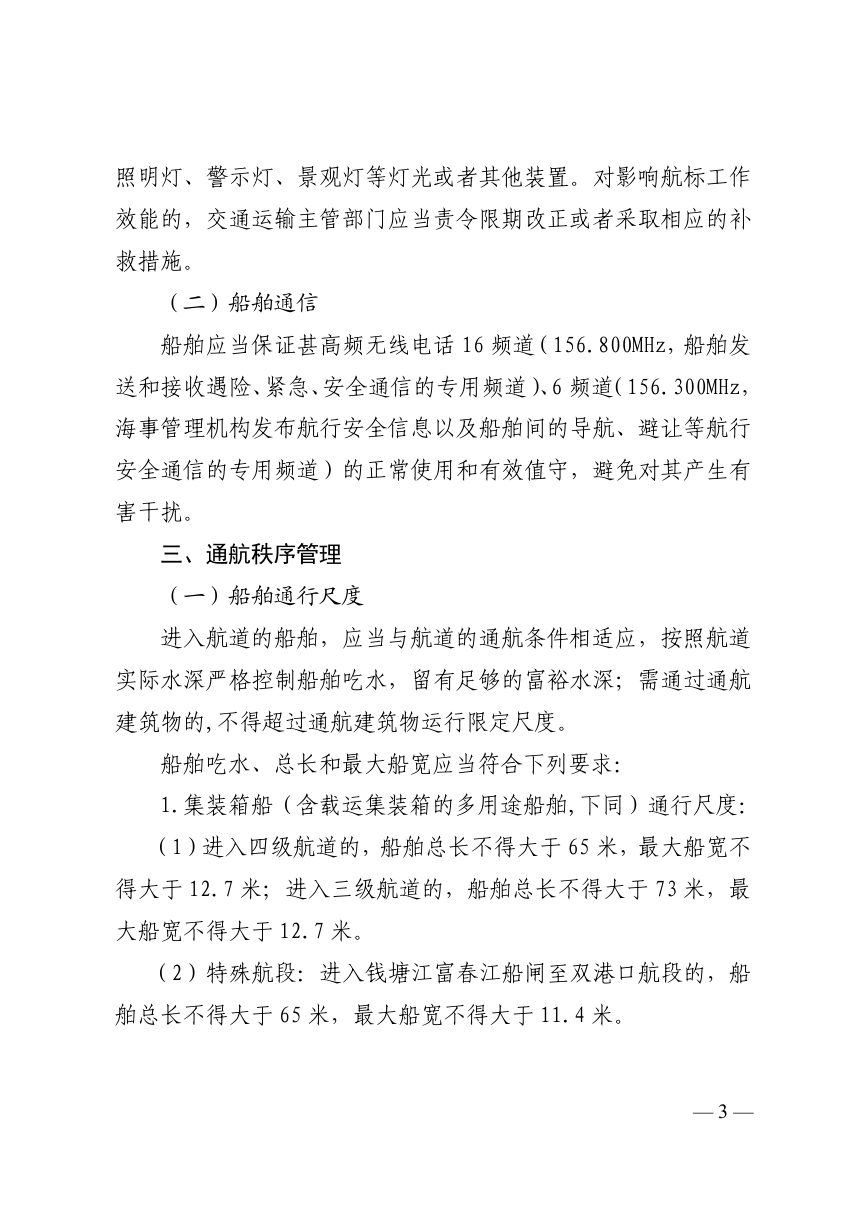 照明灯、警示灯、景观灯等灯光或者其他装置。对影响航标工作效能的，交通运输主管部门应当责令限期改正或者采取相应的补救措施。

（二）船舶通信

船舶应当保证甚高频无线电话16频道（156.800MHz，船舶发送和接收遇险、紧急、安全通信的专用频道）、6频道（156.300MHz，海事管理机构发布航行安全信息以及船舶间的导航、避让等航行安全通信的专用频道）的正常使用和有效值守，避免对其产生有害干扰。

三、通航秩序管理

（一）船舶通行尺度

进入航道的船舶，应当与航道的通航条件相适应，按照航道实际水深严格控制船舶吃水，留有足够的富裕水深；需通过通航建筑物的,不得超过通航建筑物运行限定尺度。

船舶吃水、总长和最大船宽应当符合下列要求:

1.集装箱船（含载运集装箱的多用途船舶,下同）通行尺度:

（1）进入四级航道的，船舶总长不得大于65米，最大船宽不得大于12.7米；进入三级航道的，船舶总长不得大于73米，最大船宽不得大于12.7米。

（2）特殊航段：进入钱塘江富春江船闸至双港口航段的，船舶总长不得大于65米，最大船宽不得大于11.4米。

— 3 —